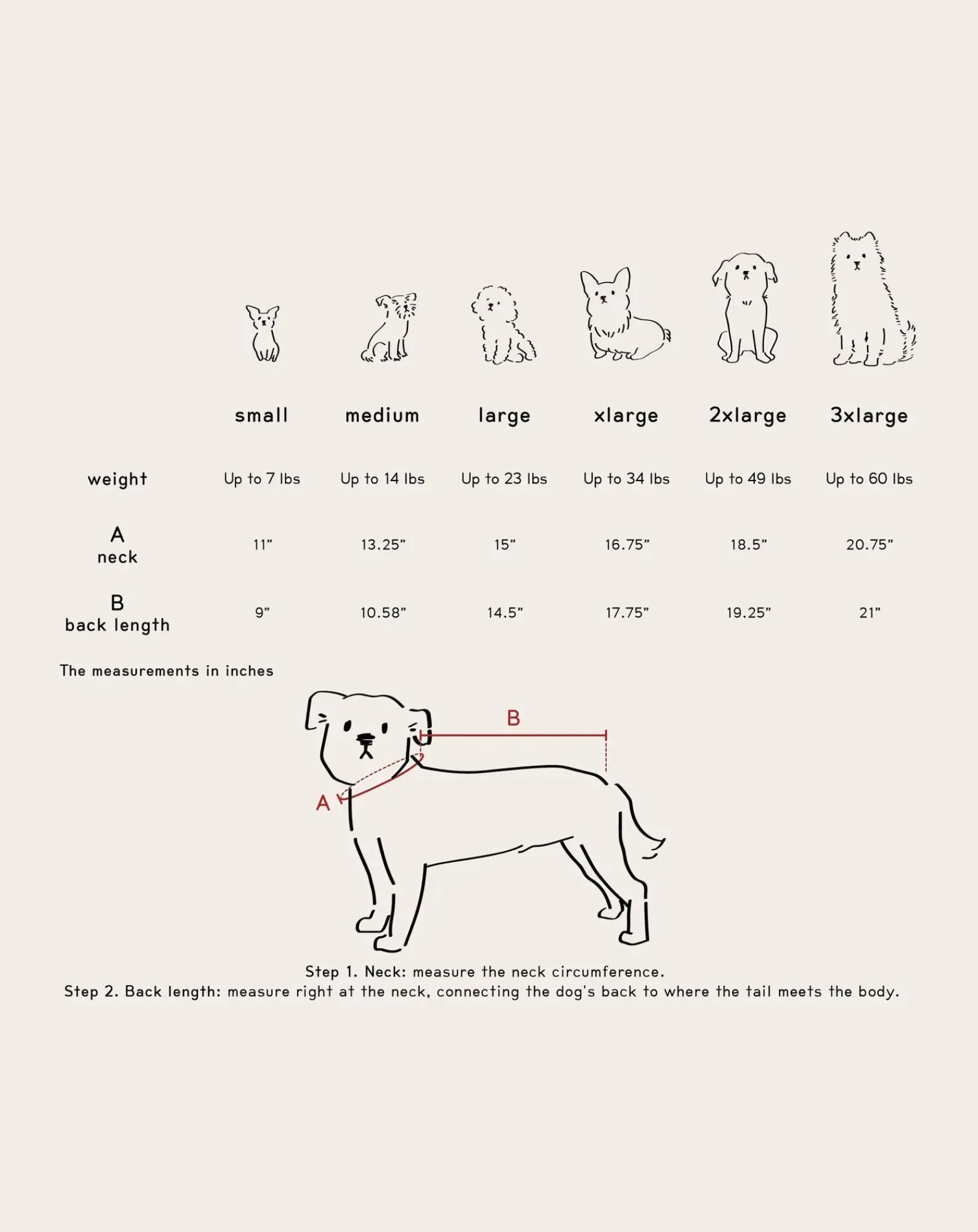 |  | small | medium | large | xlarge | 2xlarge | 3xlarge |
|---|---|---|---|---|---|---|
| weight | Up to 7 lbs | Up to 14 lbs | Up to 23 lbs | Up to 34 lbs | Up to 49 lbs | Up to 60 lbs |
| A neck | 11” | 13.25” | 15” | 16.75” | 18.5” | 20.75” |
| B back length | 9” | 10.58” | 14.5” | 17.75” | 19.25” | 21” |

The measurements in inches

B

A

Step 1. Neck: measure the neck circumference.
Step 2. Back length: measure right at the neck, connecting the dog's back to where the tail meets the body.